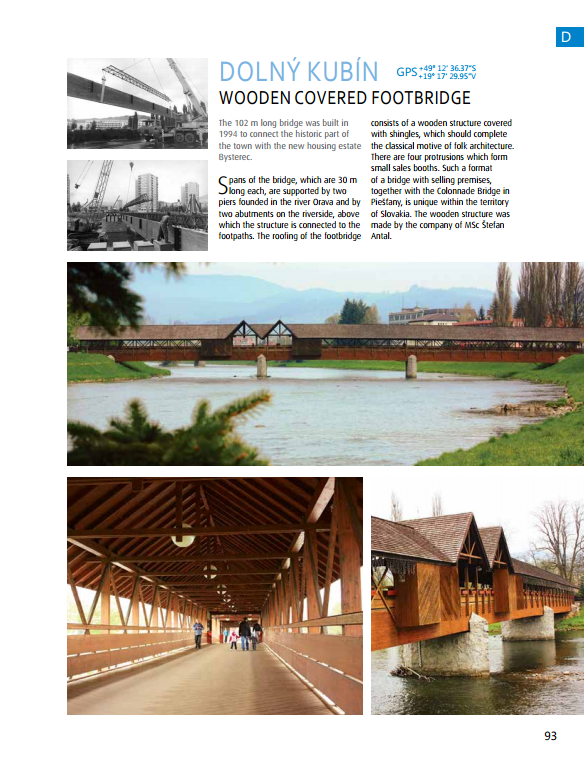 D

DOLNÝ KUBÍN

GPS +49° 12' 36.37"S
+19° 17' 29.95"V

WOODEN COVERED FOOTBRIDGE

The 102 m long bridge was built in 1994 to connect the historic part of the town with the new housing estate Bysterec.

Spans of the bridge, which are 30 m long each, are supported by two piers founded in the river Orava and by two abutments on the riverside, above which the structure is connected to the footpaths. The roofing of the footbridge consists of a wooden structure covered with shingles, which should complete the classical motive of folk architecture. There are four protrusions which form small sales booths. Such a format of a bridge with selling premises, together with the Colonnade Bridge in Piešťany, is unique within the territory of Slovakia. The wooden structure was made by the company of MSc Štefan Antal.

93